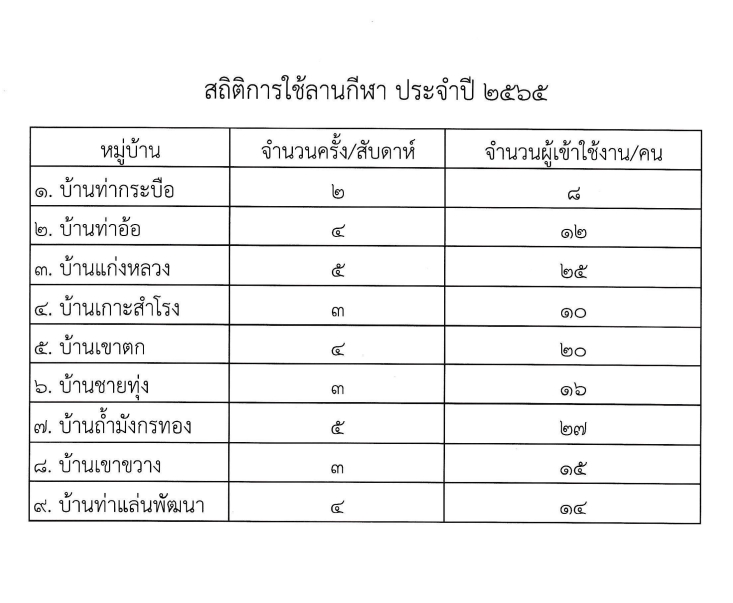 สถิติการใช้ลานกีฬา ประจำปี ๒๕๖๕

| หมู่บ้าน | จำนวนครั้ง/สัปดาห์ | จำนวนผู้เข้าใช้งาน/คน |
|---|---|---|
| ๑. บ้านท่ากระบือ | ๒ | ๘ |
| ๒. บ้านท่าอ้อ | ๔ | ๑๒ |
| ๓. บ้านแก่งหลวง | ๕ | ๒๕ |
| ๔. บ้านเกาะสำโรง | ๓ | ๑๐ |
| ๕. บ้านเขาตก | ๔ | ๒๐ |
| ๖. บ้านชายทุ่ง | ๓ | ๑๖ |
| ๗. บ้านถ้ำมังกรทอง | ๕ | ๒๗ |
| ๘. บ้านเขาขวาง | ๓ | ๑๕ |
| ๙. บ้านท่าแล่นพัฒนา | ๔ | ๑๔ |